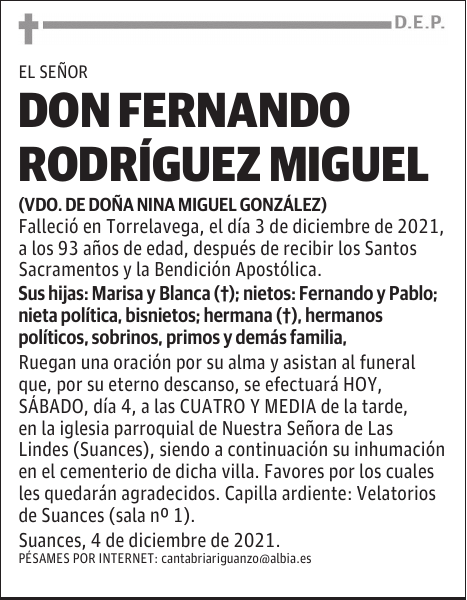 D.E.P.

EL SEÑOR

DON FERNANDO RODRÍGUEZ MIGUEL

(VDO. DE DOÑA NINA MIGUEL GONZÁLEZ)
Falleció en Torrelavega, el día 3 de diciembre de 2021, a los 93 años de edad, después de recibir los Santos Sacramentos y la Bendición Apostólica.

Sus hijas: Marisa y Blanca (†); nietos: Fernando y Pablo; nieta política, bisnietos; hermana (†), hermanos políticos, sobrinos, primos y demás familia,

Ruegan una oración por su alma y asistan al funeral que, por su eterno descanso, se efectuará HOY, SÁBADO, día 4, a las CUATRO Y MEDIA de la tarde, en la iglesia parroquial de Nuestra Señora de Las Lindes (Suances), siendo a continuación su inhumación en el cementerio de dicha villa. Favores por los cuales les quedarán agradecidos. Capilla ardiente: Velatorios de Suances (sala nº 1).

Suances, 4 de diciembre de 2021.
PÉSAMES POR INTERNET: cantabriariguanzo@albia.es